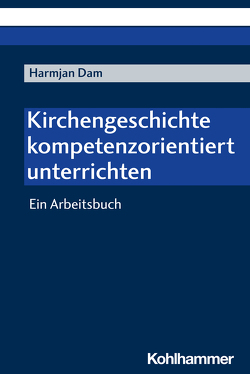 Harmjan Dam

Kirchengeschichte kompetenzorientiert unterrichten

Ein Arbeitsbuch

Kohlhammer